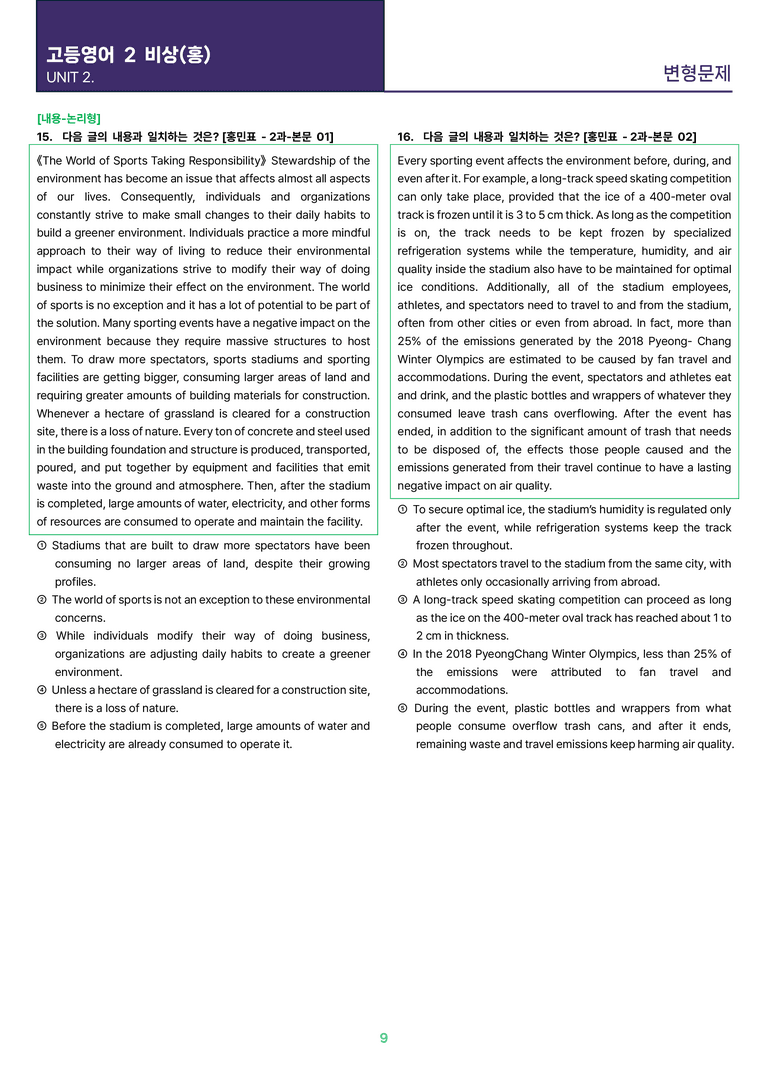 고등영어 2 비상(홍)
UNIT 2.

변형문제

[내용-논리형]
15. 다음 글의 내용과 일치하는 것은? [홍민표 - 2과-본문 01]

《The World of Sports Taking Responsibility》 Stewardship of the environment has become an issue that affects almost all aspects of our lives. Consequently, individuals and organizations constantly strive to make small changes to their daily habits to build a greener environment. Individuals practice a more mindful approach to their way of living to reduce their environmental impact while organizations strive to modify their way of doing business to minimize their effect on the environment. The world of sports is no exception and it has a lot of potential to be part of the solution. Many sporting events have a negative impact on the environment because they require massive structures to host them. To draw more spectators, sports stadiums and sporting facilities are getting bigger, consuming larger areas of land and requiring greater amounts of building materials for construction. Whenever a hectare of grassland is cleared for a construction site, there is a loss of nature. Every ton of concrete and steel used in the building foundation and structure is produced, transported, poured, and put together by equipment and facilities that emit waste into the ground and atmosphere. Then, after the stadium is completed, large amounts of water, electricity, and other forms of resources are consumed to operate and maintain the facility.

① Stadiums that are built to draw more spectators have been consuming no larger areas of land, despite their growing profiles.
② The world of sports is not an exception to these environmental concerns.
③ While individuals modify their way of doing business, organizations are adjusting daily habits to create a greener environment.
④ Unless a hectare of grassland is cleared for a construction site, there is a loss of nature.
⑤ Before the stadium is completed, large amounts of water and electricity are already consumed to operate it.

16. 다음 글의 내용과 일치하는 것은? [홍민표 - 2과-본문 02]

Every sporting event affects the environment before, during, and even after it. For example, a long-track speed skating competition can only take place, provided that the ice of a 400-meter oval track is frozen until it is 3 to 5 cm thick. As long as the competition is on, the track needs to be kept frozen by specialized refrigeration systems while the temperature, humidity, and air quality inside the stadium also have to be maintained for optimal ice conditions. Additionally, all of the stadium employees, athletes, and spectators need to travel to and from the stadium, often from other cities or even from abroad. In fact, more than 25% of the emissions generated by the 2018 Pyeong- Chang Winter Olympics are estimated to be caused by fan travel and accommodations. During the event, spectators and athletes eat and drink, and the plastic bottles and wrappers of whatever they consumed leave trash cans overflowing. After the event has ended, in addition to the significant amount of trash that needs to be disposed of, the effects those people caused and the emissions generated from their travel continue to have a lasting negative impact on air quality.

① To secure optimal ice, the stadium's humidity is regulated only after the event, while refrigeration systems keep the track frozen throughout.
② Most spectators travel to the stadium from the same city, with athletes only occasionally arriving from abroad.
③ A long-track speed skating competition can proceed as long as the ice on the 400-meter oval track has reached about 1 to 2 cm in thickness.
④ In the 2018 PyeongChang Winter Olympics, less than 25% of the emissions were attributed to fan travel and accommodations.
⑤ During the event, plastic bottles and wrappers from what people consume overflow trash cans, and after it ends, remaining waste and travel emissions keep harming air quality.

9